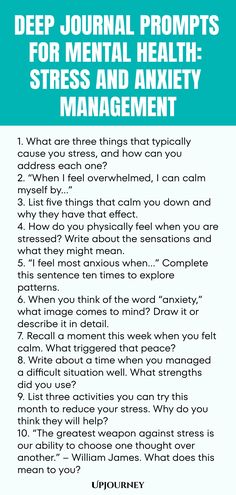 DEEP JOURNAL PROMPTS FOR MENTAL HEALTH: STRESS AND ANXIETY MANAGEMENT

1. What are three things that typically cause you stress, and how can you address each one?
2. "When I feel overwhelmed, I can calm myself by..."
3. List five things that calm you down and why they have that effect.
4. How do you physically feel when you are stressed? Write about the sensations and what they might mean.
5. "I feel most anxious when..." Complete this sentence ten times to explore patterns.
6. When you think of the word "anxiety," what image comes to mind? Draw it or describe it in detail.
7. Recall a moment this week when you felt calm. What triggered that peace?
8. Write about a time when you managed a difficult situation well. What strengths did you use?
9. List three activities you can try this month to reduce your stress. Why do you think they will help?
10. "The greatest weapon against stress is our ability to choose one thought over another." – William James. What does this mean to you?

UPJOURNEY